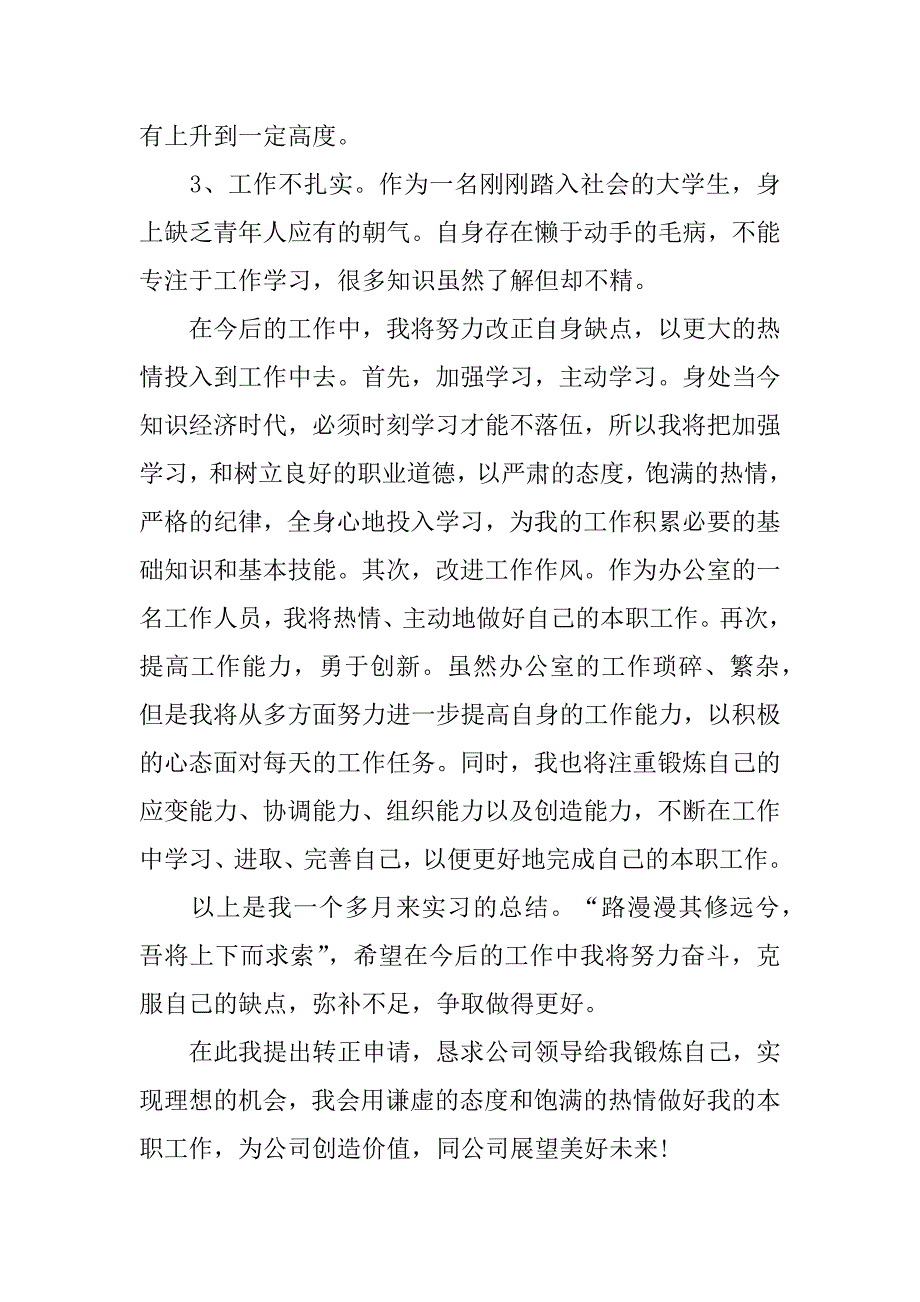 有上升到一定高度。

3、工作不扎实。作为一名刚刚踏入社会的大学生，身上缺乏青年人应有的朝气。自身存在懒于动手的毛病，不能专注于工作学习，很多知识虽然了解但却不精。

在今后的工作中，我将努力改正自身缺点，以更大的热情投入到工作中去。首先，加强学习，主动学习。身处当今知识经济时代，必须时刻学习才能不落伍，所以我将把加强学习，和树立良好的职业道德，以严肃的态度，饱满的热情，严格的纪律，全身心地投入学习，为我的工作积累必要的基础知识和基本技能。其次，改进工作作风。作为办公室的一名工作人员，我将热情、主动地做好自己的本职工作。再次，提高工作能力，勇于创新。虽然办公室的工作琐碎、繁杂，但是我将从多方面努力进一步提高自身的工作能力，以积极的心态面对每天的工作任务。同时，我也将注重锻炼自己的应变能力、协调能力、组织能力以及创造能力，不断在工作中学习、进取、完善自己，以便更好地完成自己的本职工作。

以上是我一个多月来实习的总结。“路漫漫其修远兮，吾将上下而求索”，希望在今后的工作中我将努力奋斗，克服自己的缺点，弥补不足，争取做得更好。

在此我提出转正申请，恳求公司领导给我锻炼自己，实现理想的机会，我会用谦虚的态度和饱满的热情做好我的本职工作，为公司创造价值，同公司展望美好未来!